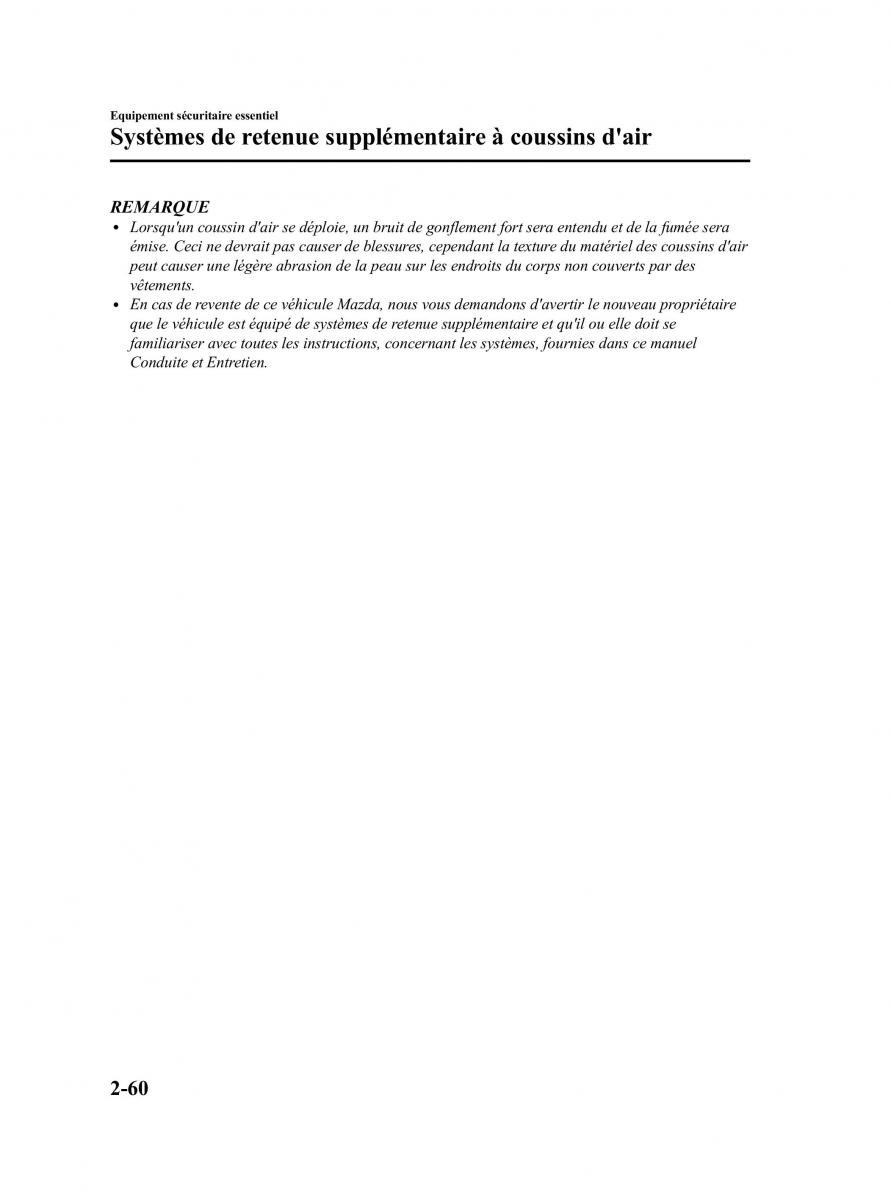 Equipement sécuritaire essentiel
Systèmes de retenue supplémentaire à coussins d'air

REMARQUE
• Lorsqu'un coussin d'air se déploie, un bruit de gonflement fort sera entendu et de la fumée sera émise. Ceci ne devrait pas causer de blessures, cependant la texture du matériel des coussins d'air peut causer une légère abrasion de la peau sur les endroits du corps non couverts par des vêtements.
• En cas de revente de ce véhicule Mazda, nous vous demandons d'avertir le nouveau propriétaire que le véhicule est équipé de systèmes de retenue supplémentaire et qu'il ou elle doit se familiariser avec toutes les instructions, concernant les systèmes, fournies dans ce manuel Conduite et Entretien.

2-60